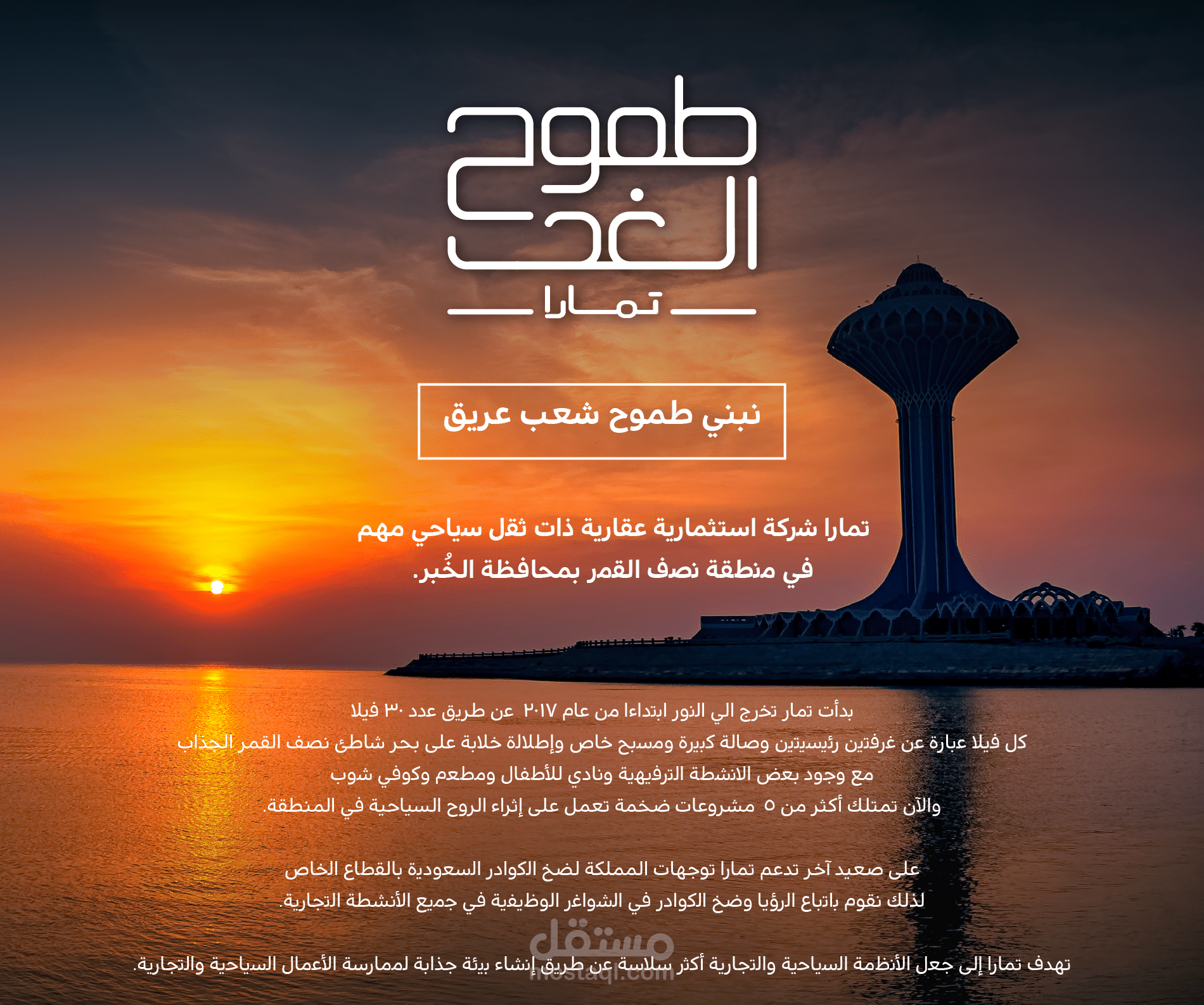 طموح
الغد
تمارا

نبني طموح شعب عريق

تمارا شركة استثمارية عقارية ذات ثقل سياحي مهم في منطقة نصف القمر بمحافظة الخُبر.

بدأت تمار تخرج الي النور ابتداءا من عام ٢٠١٧ عن طريق عدد ٣٠ فيلا
كل فيلا عبارة عن غرفتين رئيسيتين وصالة كبيرة ومسبح خاص وإطلالة خلابة على بحر شاطئ نصف القمر الجذاب
مع وجود بعض الانشطة الترفيهية ونادي للأطفال ومطعم وكوفي شوب
والآن تمتلك أكثر من ٥ مشروعات ضخمة تعمل على إثراء الروح السياحية في المنطقة.

على صعيد آخر تدعم تمارا توجهات المملكة لضخ الكوادر السعودية بالقطاع الخاص
لذلك نقوم باتباع الرؤيا وضخ الكوادر في الشواغر الوظيفية في جميع الأنشطة التجارية.

تهدف تمارا إلى جعل الأنظمة السياحية والتجارية أكثر سلاسة عن طريق إنشاء بيئة جذابة لممارسة الأعمال السياحية والتجارية.

مستقل
mostaql.com